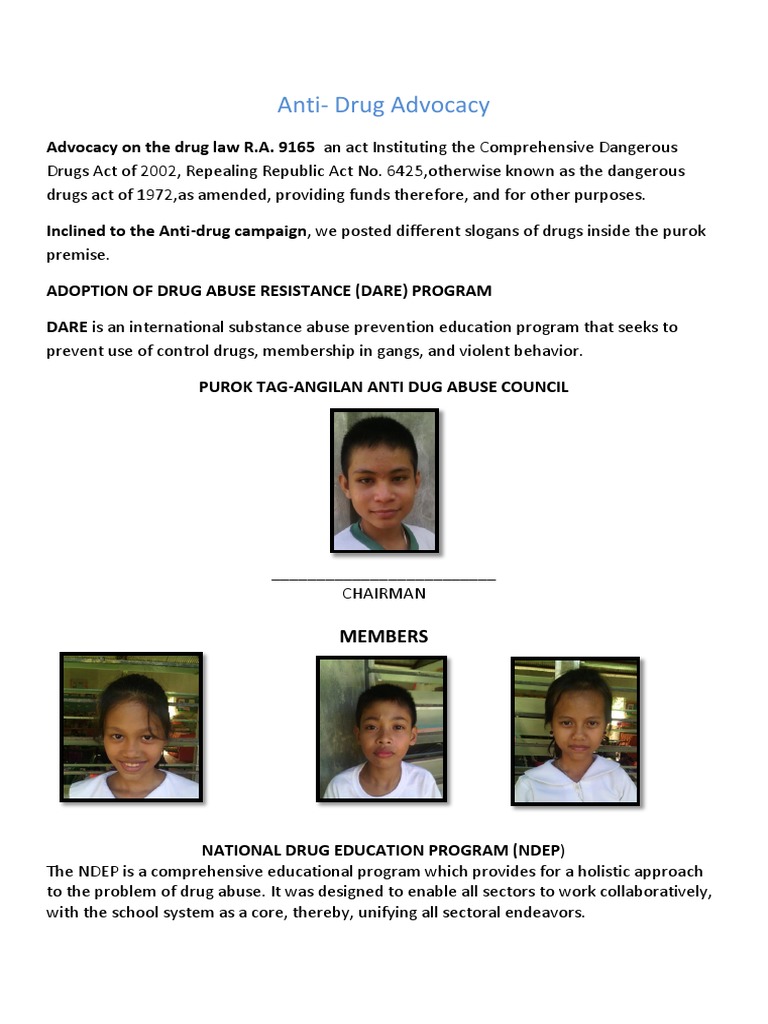 Anti- Drug Advocacy

Advocacy on the drug law R.A. 9165 an act Instituting the Comprehensive Dangerous Drugs Act of 2002, Repealing Republic Act No. 6425,otherwise known as the dangerous drugs act of 1972,as amended, providing funds therefore, and for other purposes.

Inclined to the Anti-drug campaign, we posted different slogans of drugs inside the purok premise.

ADOPTION OF DRUG ABUSE RESISTANCE (DARE) PROGRAM

DARE is an international substance abuse prevention education program that seeks to prevent use of control drugs, membership in gangs, and violent behavior.

PUROK TAG-ANGILAN ANTI DUG ABUSE COUNCIL

CHAIRMAN

MEMBERS

NATIONAL DRUG EDUCATION PROGRAM (NDEP)
The NDEP is a comprehensive educational program which provides for a holistic approach to the problem of drug abuse. It was designed to enable all sectors to work collaboratively, with the school system as a core, thereby, unifying all sectoral endeavors.